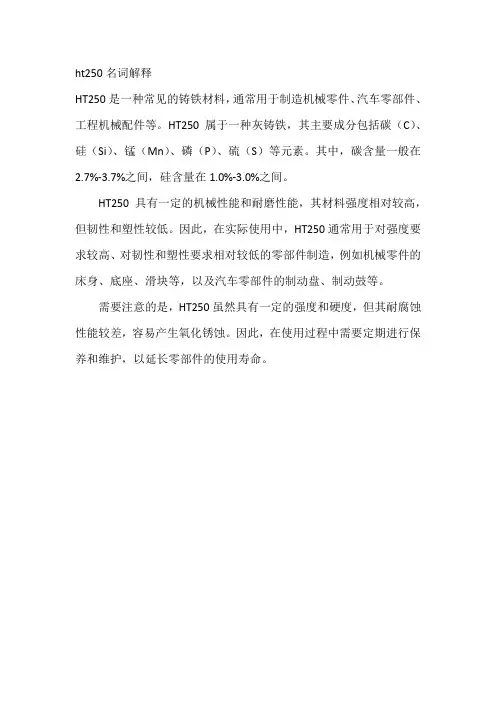 ht250 名词解释

HT250 是一种常见的铸铁材料，通常用于制造机械零件、汽车零部件、工程机械配件等。HT250 属于一种灰铸铁，其主要成分包括碳（C）、硅（Si）、锰（Mn）、磷（P）、硫（S）等元素。其中，碳含量一般在 2.7%-3.7%之间，硅含量在 1.0%-3.0%之间。

HT250 具有一定的机械性能和耐磨性能，其材料强度相对较高，但韧性和塑性较低。因此，在实际使用中，HT250 通常用于对强度要求较高、对韧性和塑性要求相对较低的零部件制造，例如机械零件的床身、底座、滑块等，以及汽车零部件的制动盘、制动鼓等。

需要注意的是，HT250 虽然具有一定的强度和硬度，但其耐腐蚀性能较差，容易产生氧化锈蚀。因此，在使用过程中需要定期进行保养和维护，以延长零部件的使用寿命。